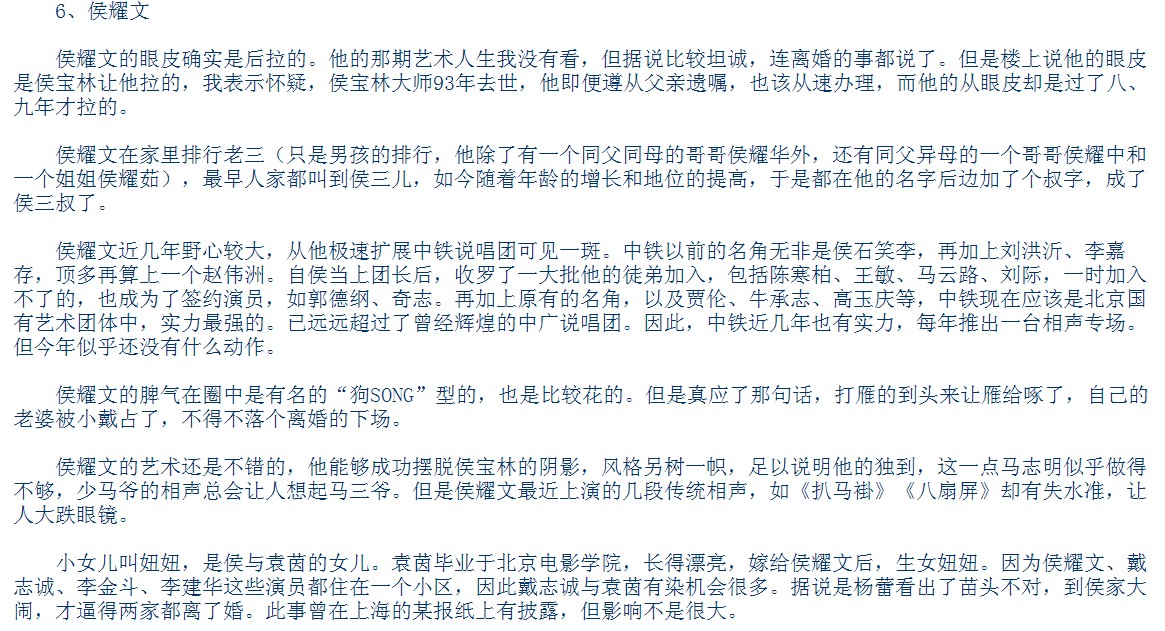 6、侯耀文

侯耀文的眼皮确实是后拉的。他的那期艺术人生我没有看，但据说比较坦诚，连离婚的事都说了。但是楼上说他的眼皮是侯宝林让他拉的，我表示怀疑，侯宝林大师93年去世，他即便遵从父亲遗嘱，也该从速办理，而他的从眼皮却是过了八、九年才拉的。

侯耀文在家里排行老三（只是男孩的排行，他除了有一个同父同母的哥哥侯耀华外，还有同父异母的一个哥哥侯耀中和一个姐姐侯耀茹），最早人家都叫到侯三儿，如今随着年龄的增长和地位的提高，于是都在他的名字后边加了个叔字，成了侯三叔了。

侯耀文近几年野心较大，从他极速扩展中铁说唱团可见一斑。中铁以前的名角无非是侯石笑李，再加上刘洪沂、李嘉存，顶多再算上一个赵伟洲。自侯当上团长后，收罗了一大批他的徒弟加入，包括陈寒柏、王敏、马云路、刘际，一时加入不了的，也成为了签约演员，如郭德纲、奇志。再加上原有的名角，以及贾伦、牛承志、高玉庆等，中铁现在应该是北京国有艺术团体中，实力最强的。已远远超过了曾经辉煌的中广说唱团。因此，中铁近几年也有实力，每年推出一台相声专场。但今年似乎还没有什么动作。

侯耀文的脾气在圈中是有名的“狗SONG”型的，也是比较花的。但是真应了那句话，打雁的到头来让雁给啄了，自己的老婆被小戴占了，不得不落个离婚的下场。

侯耀文的艺术还是不错的，他能够成功摆脱侯宝林的阴影，风格另树一帜，足以说明他的独到，这一点马志明似乎做得不够，少马爷的相声总会让人想起马三爷。但是侯耀文最近上演的几段传统相声，如《扒马褂》《八扇屏》却有失水准，让人大跌眼镜。

小女儿叫妞妞，是侯与袁茵的女儿。袁茵毕业于北京电影学院，长得漂亮，嫁给侯耀文后，生女妞妞。因为侯耀文、戴志诚、李金斗、李建华这些演员都住在一个小区，因此戴志诚与袁茵有染机会很多。据说是杨蕾看出了苗头不对，到侯家大闹，才逼得两家都离了婚。此事曾在上海的某报纸上有披露，但影响不是很大。